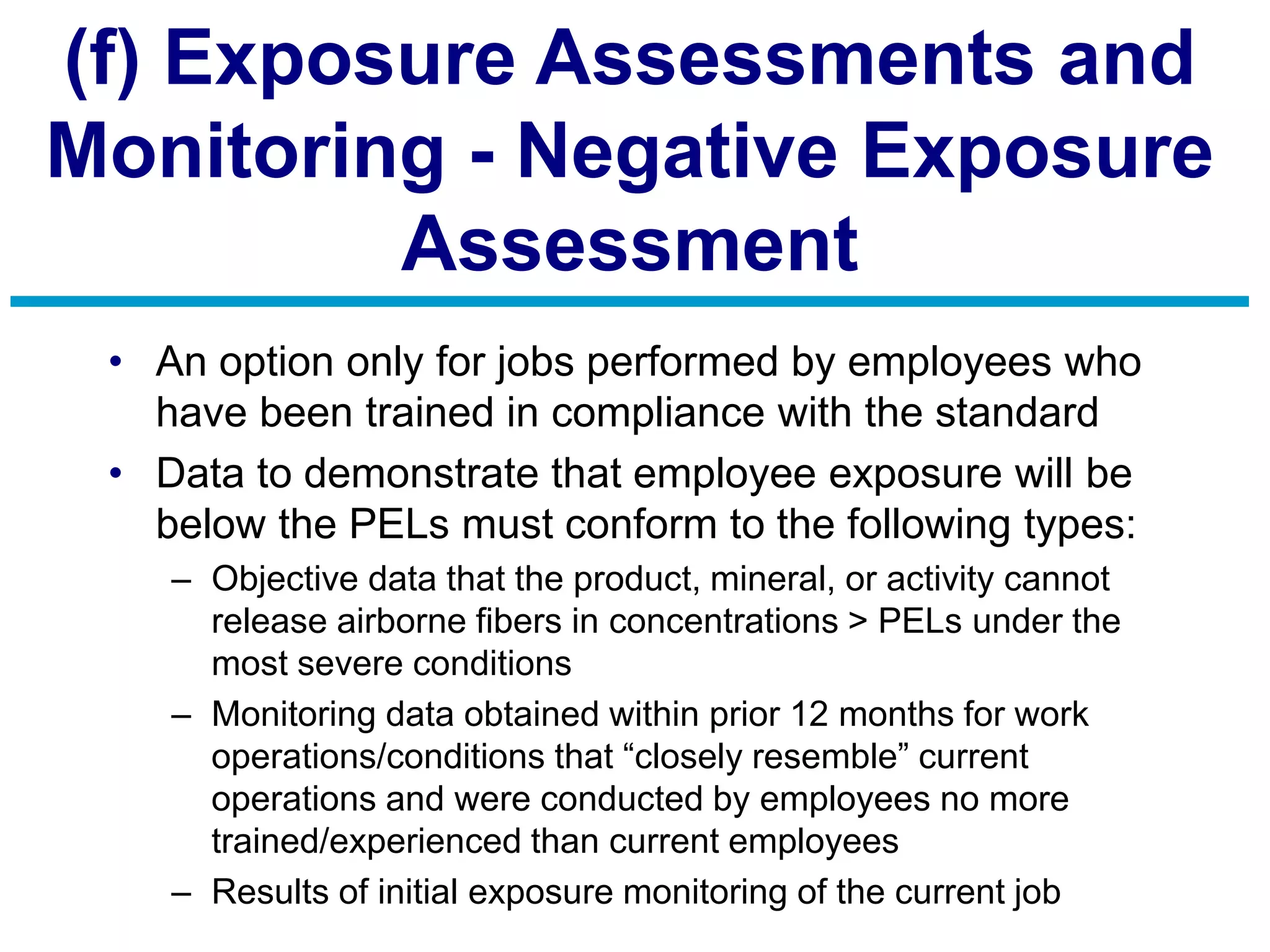 (f) Exposure Assessments and Monitoring - Negative Exposure Assessment

• An option only for jobs performed by employees who have been trained in compliance with the standard
• Data to demonstrate that employee exposure will be below the PELs must conform to the following types:
– Objective data that the product, mineral, or activity cannot release airborne fibers in concentrations > PELs under the most severe conditions
– Monitoring data obtained within prior 12 months for work operations/conditions that “closely resemble” current operations and were conducted by employees no more trained/experienced than current employees
– Results of initial exposure monitoring of the current job